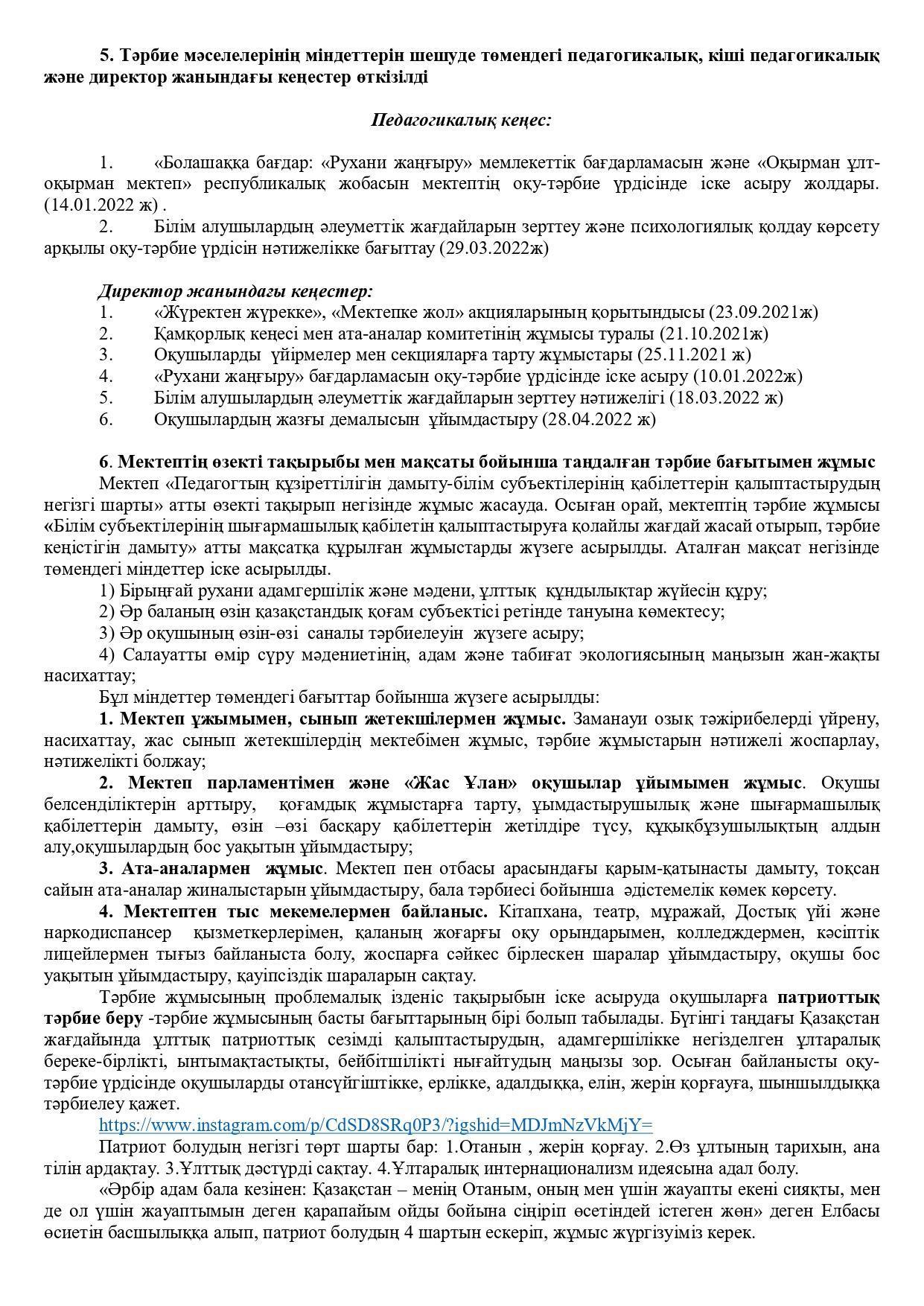 5. Тәрбие мәселелерінің міндеттерін шешуде төмендегі педагогикалық, кіші педагогикалық және директор жанындағы кеңестер өткізілді

Педагогикалық кеңес:

1. «Болашаққа бағдар: «Рухани жаңғыру» мемлекеттік бағдарламасын және «Оқырман ұлт-оқырман мектеп» республикалық жобасын мектептің оқу-тәрбие үрдісінде іске асыру жолдары. (14.01.2022 ж) .
2. Білім алушылардың әлеуметтік жағдайларын зерттеу және психологиялық қолдау көрсету арқылы оқу-тәрбие үрдісін нәтижелікке бағыттау (29.03.2022ж)

Директор жанындағы кеңестер:
1. «Жүректен жүрекке», «Мектепке жол» акцияларының қорытындысы (23.09.2021ж)
2. Қамқорлық кеңесі мен ата-аналар комитетінің жұмысы туралы (21.10.2021ж)
3. Оқушыларды үйірмелер мен секцияларға тарту жұмыстары (25.11.2021 ж)
4. «Рухани жаңғыру» бағдарламасын оқу-тәрбие үрдісінде іске асыру (10.01.2022ж)
5. Білім алушылардың әлеуметтік жағдайларын зерттеу нәтижелігі (18.03.2022 ж)
6. Оқушылардың жазғы демалысын ұйымдастыру (28.04.2022 ж)

6. Мектептің өзекті тақырыбы мен мақсаты бойынша таңдалған тәрбие бағытымен жұмыс
Мектеп «Педагогтың құзіреттілігін дамыту-білім субъектілерінің қабілеттерін қалыптастырудың негізгі шарты» атты өзекті тақырып негізінде жұмыс жасауда. Осыған орай, мектептің тәрбие жұмысы «Білім субъектілерінің шығармашылық қабілетін қалыптастыруға қолайлы жағдай жасай отырып, тәрбие кеңістігін дамыту» атты мақсатқа құрылған жұмыстарды жүзеге асырылды. Аталған мақсат негізінде төмендегі міндеттер іске асырылды.
1) Бірыңғай рухани адамгершілік және мәдени, ұлттық құндылықтар жүйесін құру;
2) Әр баланың өзін қазақстандық қоғам субъектісі ретінде тануына көмектесу;
3) Әр оқушының өзін-өзі саналы тәрбиелеуін жүзеге асыру;
4) Салауатты өмір сүру мәдениетінің, адам және табиғат экологиясының маңызын жан-жақты насихаттау;
Бұл міндеттер төмендегі бағыттар бойынша жүзеге асырылды:
1. Мектеп ұжымымен, сынып жетекшілермен жұмыс. Заманауи озық тәжірибелерді үйрену, насихаттау, жас сынып жетекшілердің мектебімен жұмыс, тәрбие жұмыстарын нәтижелі жоспарлау, нәтижелікті болжау;
2. Мектеп парламентімен және «Жас Ұлан» оқушылар ұйымымен жұмыс. Оқушы белсенділіктерін арттыру, қоғамдық жұмыстарға тарту, ұымдастырушылық және шығармашылық қабілеттерін дамыту, өзін –өзі басқару қабілеттерін жетілдіре түсу, құқықбұзушылықтың алдын алу,оқушылардың бос уақытын ұйымдастыру;
3. Ата-аналармен жұмыс. Мектеп пен отбасы арасындағы қарым-қатынасты дамыту, тоқсан сайын ата-аналар жиналыстарын ұйымдастыру, бала тәрбиесі бойынша әдістемелік көмек көрсету.
4. Мектептен тыс мекемелермен байланыс. Кітапхана, театр, мұражай, Достық үйі және наркодиспансер қызметкерлерімен, қаланың жоғарғы оқу орындарымен, колледждермен, кәсіптік лицейлермен тығыз байланыста болу, жоспарға сәйкес бірлескен шаралар ұйымдастыру, оқушы бос уақытын ұйымдастыру, қауіпсіздік шараларын сақтау.
Тәрбие жұмысының проблемалық ізденіс тақырыбын іске асыруда оқушыларға патриоттық тәрбие беру -тәрбие жұмысының басты бағыттарының бірі болып табылады. Бүгінгі таңдағы Қазақстан жағдайында ұлттық патриоттық сезімді қалыптастырудың, адамгершілікке негізделген ұлтаралық береке-бірлікті, ынтымақтастықты, бейбітшілікті нығайтудың маңызы зор. Осыған байланысты оқу-тәрбие үрдісінде оқушыларды отансүйгіштікке, ерлікке, адалдыққа, елін, жерін қорғауға, шыншылдыққа тәрбиелеу қажет.
https://www.instagram.com/p/CdSD8SRq0P3/?igshid=MDJmNzVkMjY=
Патриот болудың негізгі төрт шарты бар: 1.Отанын , жерін қорғау. 2.Өз ұлтының тарихын, ана тілін ардақтау. 3.Ұлттық дәстүрді сақтау. 4.Ұлтаралық интернационализм идеясына адал болу.
«Әрбір адам бала кезінен: Қазақстан – менің Отаным, оның мен үшін жауапты екені сияқты, мен де ол үшін жауаптымын деген қарапайым ойды бойына сіңіріп өсетіндей істеген жөн» деген Елбасы өсиетін басшылыққа алып, патриот болудың 4 шартын ескеріп, жұмыс жүргізуіміз керек.